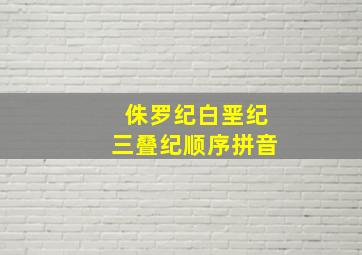 侏罗纪白垩纪
三叠纪顺序拼音